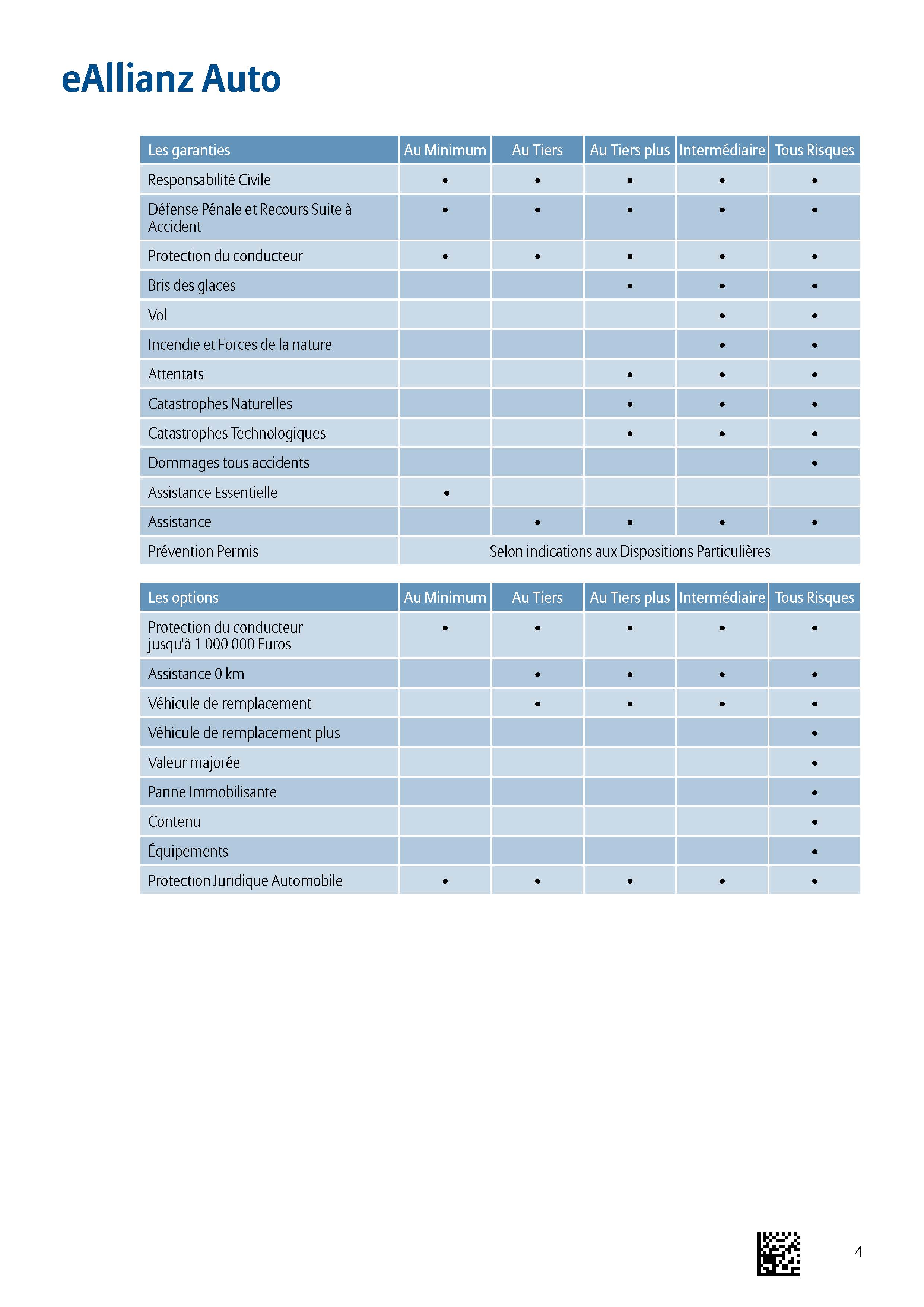 eAllianz Auto

| Les garanties | Au Minimum | Au Tiers | Au Tiers plus | Intermédiaire | Tous Risques |
|---|---|---|---|---|---|
| Responsabilité Civile | • | • | • | • | • |
| Défense Pénale et Recours Suite à Accident | • | • | • | • | • |
| Protection du conducteur | • | • | • | • | • |
| Bris des glaces | | | • | • | • |
| Vol | | | | • | • |
| Incendie et Forces de la nature | | | | • | • |
| Attentats | | | • | • | • |
| Catastrophes Naturelles | | | • | • | • |
| Catastrophes Technologiques | | | • | • | • |
| Dommages tous accidents | | | | | • |
| Assistance Essentielle | • | | | | |
| Assistance | | • | • | • | • |
| Prévention Permis | Selon indications aux Dispositions Particulières | | | | |

| Les options | Au Minimum | Au Tiers | Au Tiers plus | Intermédiaire | Tous Risques |
|---|---|---|---|---|---|
| Protection du conducteur jusqu'à 1 000 000 Euros | • | • | • | • | • |
| Assistance 0 km | | • | • | • | • |
| Véhicule de remplacement | | • | • | • | • |
| Véhicule de remplacement plus | | | | | • |
| Valeur majorée | | | | | • |
| Panne Immobilisante | | | | | • |
| Contenu | | | | | • |
| Équipements | | | | | • |
| Protection Juridique Automobile | • | • | • | • | • |

4